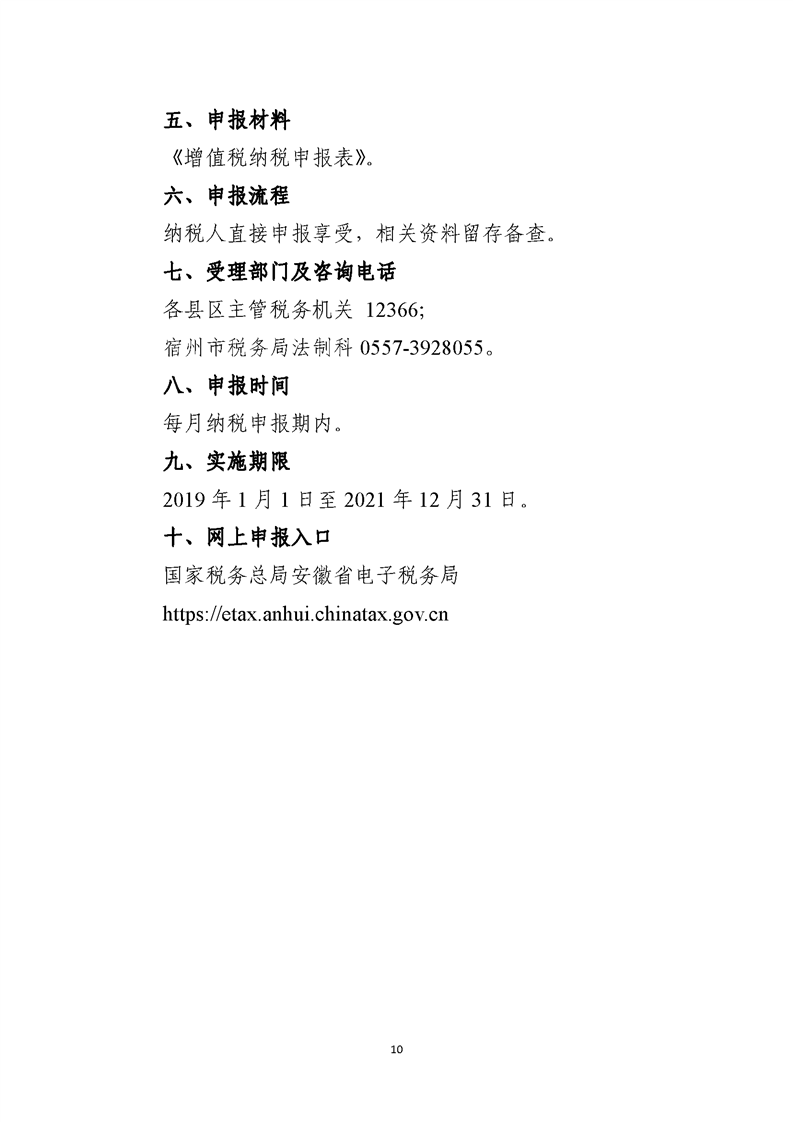 五、申报材料

《增值税纳税申报表》。

六、申报流程

纳税人直接申报享受，相关资料留存备查。

七、受理部门及咨询电话

各县区主管税务机关 12366;

宿州市税务局法制科 0557-3928055。

八、申报时间

每月纳税申报期内。

九、实施期限

2019 年 1 月 1 日至 2021 年 12 月 31 日。

十、网上申报入口

国家税务总局安徽省电子税务局

https://etax.anhui.chinatax.gov.cn

10